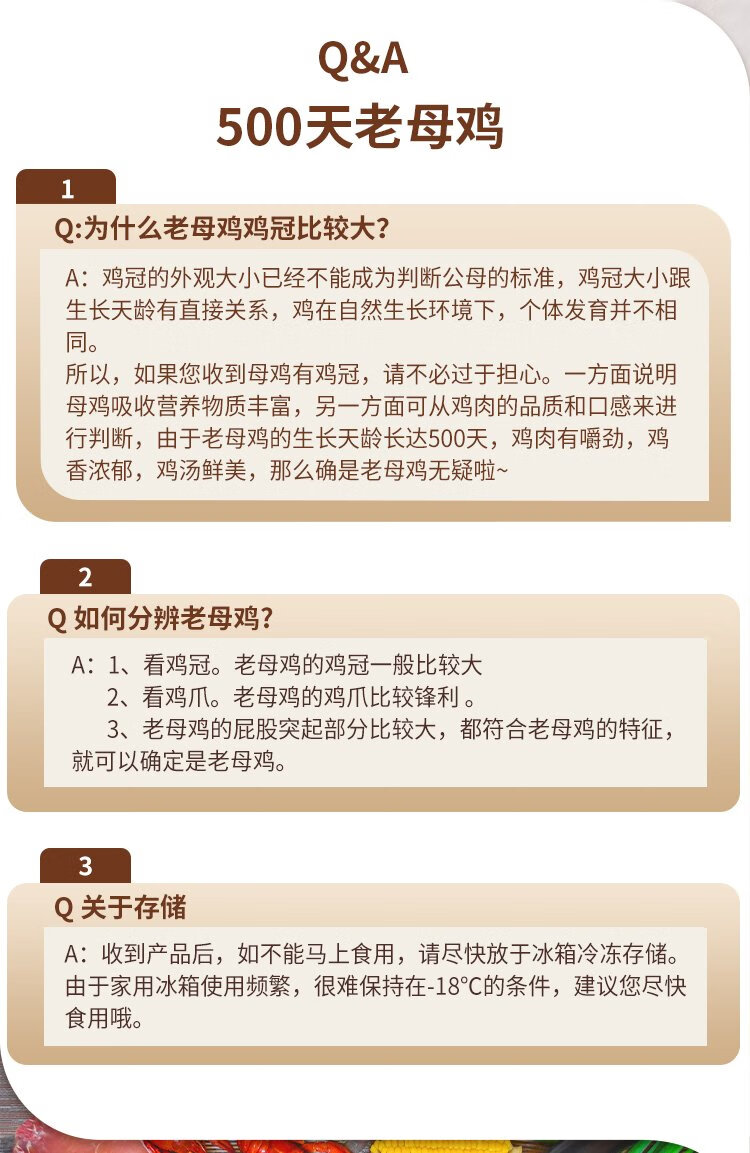 Q&A
500天老母鸡

1
Q:为什么老母鸡鸡冠比较大?

A：鸡冠的外观大小已经不能成为判断公母的标准，鸡冠大小跟生长天龄有直接关系，鸡在自然生长环境下，个体发育并不相同。
所以，如果您收到母鸡有鸡冠，请不必过于担心。一方面说明母鸡吸收营养物质丰富，另一方面可从鸡肉的品质和口感来进行判断，由于老母鸡的生长天龄长达500天，鸡肉有嚼劲，鸡香浓郁，鸡汤鲜美，那么确是老母鸡无疑啦~

2
Q 如何分辨老母鸡?

A：1、看鸡冠。老母鸡的鸡冠一般比较大
2、看鸡爪。老母鸡的鸡爪比较锋利 。
3、老母鸡的屁股突起部分比较大，都符合老母鸡的特征，就可以确定是老母鸡。

3
Q 关于存储

A：收到产品后，如不能马上食用，请尽快放于冰箱冷冻存储。由于家用冰箱使用频繁，很难保持在-18°C的条件，建议您尽快食用哦。